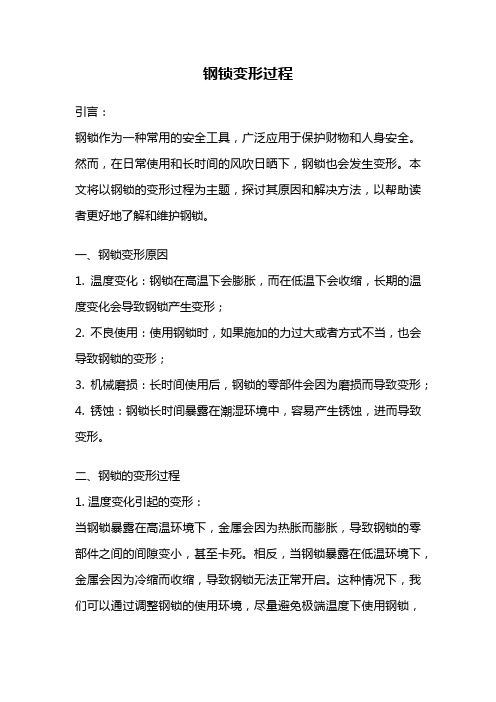 钢锁变形过程

引言：

钢锁作为一种常用的安全工具，广泛应用于保护财物和人身安全。然而，在日常使用和长时间的风吹日晒下，钢锁也会发生变形。本文将以钢锁的变形过程为主题，探讨其原因和解决方法，以帮助读者更好地了解和维护钢锁。

一、钢锁变形原因

1. 温度变化：钢锁在高温下会膨胀，而在低温下会收缩，长期的温度变化会导致钢锁产生变形；

2. 不良使用：使用钢锁时，如果施加的力过大或者方式不当，也会导致钢锁的变形；

3. 机械磨损：长时间使用后，钢锁的零部件会因为磨损而导致变形；

4. 锈蚀：钢锁长时间暴露在潮湿环境中，容易产生锈蚀，进而导致变形。

二、钢锁的变形过程

1. 温度变化引起的变形：

当钢锁暴露在高温环境下，金属会因为热胀而膨胀，导致钢锁的零部件之间的间隙变小，甚至卡死。相反，当钢锁暴露在低温环境下，金属会因为冷缩而收缩，导致钢锁无法正常开启。这种情况下，我们可以通过调整钢锁的使用环境，尽量避免极端温度下使用钢锁，